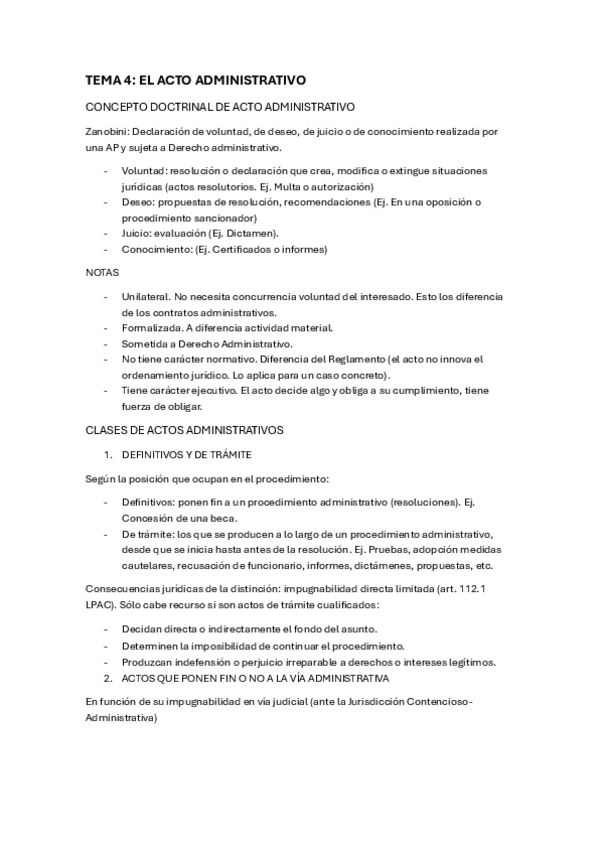 TEMA 4: EL ACTO ADMINISTRATIVO

CONCEPTO DOCTRINAL DE ACTO ADMINISTRATIVO

Zanobini: Declaración de voluntad, de deseo, de juicio o de conocimiento realizada por una AP y sujeta a Derecho administrativo.

- Voluntad: resolución o declaración que crea, modifica o extingue situaciones jurídicas (actos resolutorios. Ej. Multa o autorización)
- Deseo: propuestas de resolución, recomendaciones (Ej. En una oposición o procedimiento sancionador)
- Juicio: evaluación (Ej. Dictamen).
- Conocimiento: (Ej. Certificados o informes)

NOTAS

- Unilateral. No necesita concurrencia voluntad del interesado. Esto los diferencia de los contratos administrativos.
- Formalizada. A diferencia actividad material.
- Sometida a Derecho Administrativo.
- No tiene carácter normativo. Diferencia del Reglamento (el acto no innova el ordenamiento jurídico. Lo aplica para un caso concreto).
- Tiene carácter ejecutivo. El acto decide algo y obliga a su cumplimiento, tiene fuerza de obligar.

CLASES DE ACTOS ADMINISTRATIVOS

1. DEFINITIVOS Y DE TRÁMITE

Según la posición que ocupan en el procedimiento:

- Definitivos: ponen fin a un procedimiento administrativo (resoluciones). Ej. Concesión de una beca.
- De trámite: los que se producen a lo largo de un procedimiento administrativo, desde que se inicia hasta antes de la resolución. Ej. Pruebas, adopción medidas cautelares, recusación de funcionario, informes, dictámenes, propuestas, etc.

Consecuencias jurídicas de la distinción: impugnabilidad directa limitada (art. 112.1 LPAC). Sólo cabe recurso si son actos de trámite cualificados:

- Decidan directa o indirectamente el fondo del asunto.
- Determinen la imposibilidad de continuar el procedimiento.
- Produzcan indefensión o perjuicio irreparable a derechos o intereses legítimos.

2. ACTOS QUE PONEN FIN O NO A LA VÍA ADMINISTRATIVA

En función de su impugnabilidad en vía judicial (ante la Jurisdicción Contencioso-Administrativa)